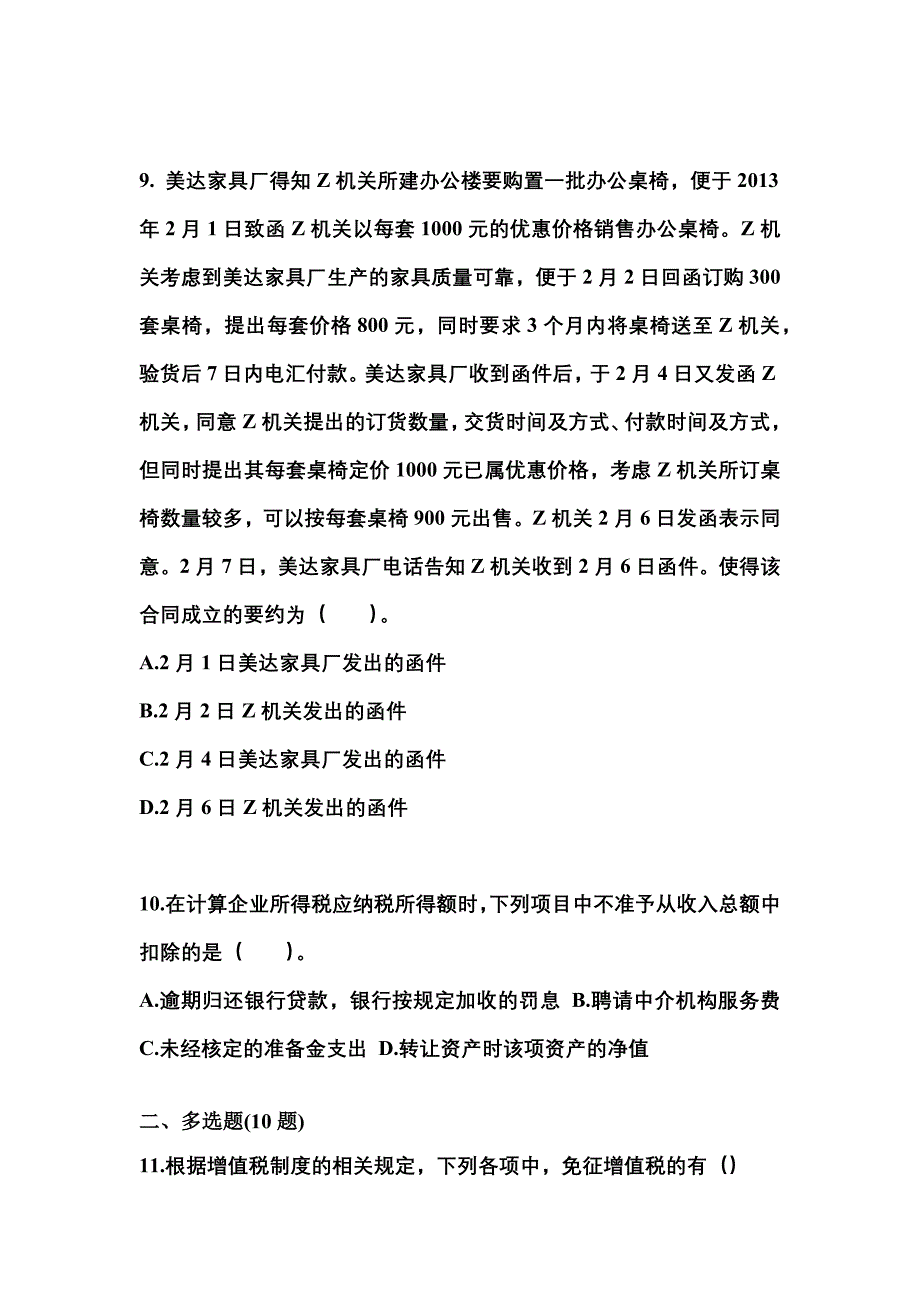 9. 美达家具厂得知 Z 机关所建办公楼要购置一批办公桌椅，便于 2013 年 2 月 1 日致函 Z 机关以每套 1000 元的优惠价格销售办公桌椅。Z 机关考虑到美达家具厂生产的家具质量可靠，便于 2 月 2 日回函订购 300 套桌椅，提出每套价格 800 元，同时要求 3 个月内将桌椅送至 Z 机关，验货后 7 日内电汇付款。美达家具厂收到函件后，于 2 月 4 日又发函 Z 机关，同意 Z 机关提出的订货数量，交货时间及方式、付款时间及方式，但同时提出其每套桌椅定价 1000 元已属优惠价格，考虑 Z 机关所订桌椅数量较多，可以按每套桌椅 900 元出售。Z 机关 2 月 6 日发函表示同意。2 月 7 日，美达家具厂电话告知 Z 机关收到 2 月 6 日函件。使得该合同成立的要约为（　）。

A.2 月 1 日美达家具厂发出的函件

B.2 月 2 日 Z 机关发出的函件

C.2 月 4 日美达家具厂发出的函件

D.2 月 6 日 Z 机关发出的函件

10.在计算企业所得税应纳税所得额时，下列项目中不准予从收入总额中扣除的是（　）。

A.逾期归还银行贷款，银行按规定加收的罚息 B.聘请中介机构服务费

C.未经核定的准备金支出 D.转让资产时该项资产的净值

二、多选题(10 题)

11.根据增值税制度的相关规定，下列各项中，免征增值税的有（）